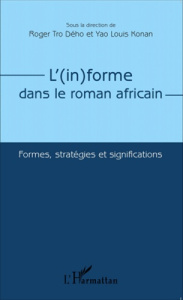 Sous la direction de
Roger Tro Dého et Yao Louis Konan

L'(in)forme
dans le roman africain

Formes, stratégies et significations

L'Harmattan